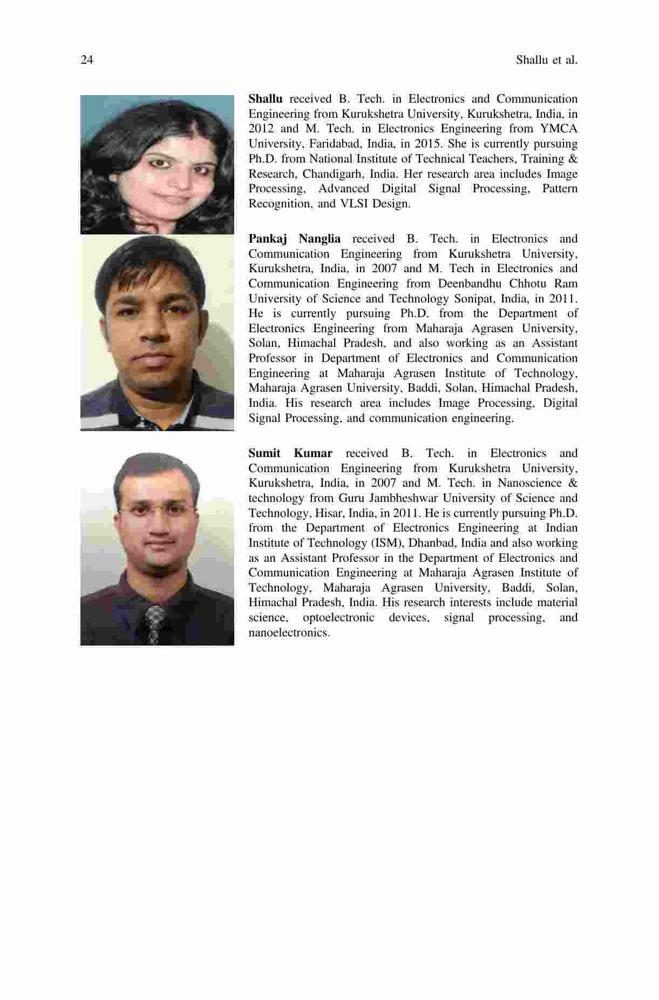 24 Shallu et al.

Shallu received B. Tech. in Electronics and Communication Engineering from Kurukshetra University, Kurukshetra, India, in 2012 and M. Tech. in Electronics Engineering from YMCA University, Faridabad, India, in 2015. She is currently pursuing Ph.D. from National Institute of Technical Teachers, Training & Research, Chandigarh, India. Her research area includes Image Processing, Advanced Digital Signal Processing, Pattern Recognition, and VLSI Design.

Pankaj Nanglia received B. Tech. in Electronics and Communication Engineering from Kurukshetra University, Kurukshetra, India, in 2007 and M. Tech in Electronics and Communication Engineering from Deenbandhu Chhotu Ram University of Science and Technology Sonipat, India, in 2011. He is currently pursuing Ph.D. from the Department of Electronics Engineering from Maharaja Agrasen University, Solan, Himachal Pradesh, and also working as an Assistant Professor in Department of Electronics and Communication Engineering at Maharaja Agrasen Institute of Technology, Maharaja Agrasen University, Baddi, Solan, Himachal Pradesh, India. His research area includes Image Processing, Digital Signal Processing, and communication engineering.

Sumit Kumar received B. Tech. in Electronics and Communication Engineering from Kurukshetra University, Kurukshetra, India, in 2007 and M. Tech. in Nanoscience & technology from Guru Jambheshwar University of Science and Technology, Hisar, India, in 2011. He is currently pursuing Ph.D. from the Department of Electronics Engineering at Indian Institute of Technology (ISM), Dhanbad, India and also working as an Assistant Professor in the Department of Electronics and Communication Engineering at Maharaja Agrasen Institute of Technology, Maharaja Agrasen University, Baddi, Solan, Himachal Pradesh, India. His research interests include material science, optoelectronic devices, signal processing, and nanoelectronics.